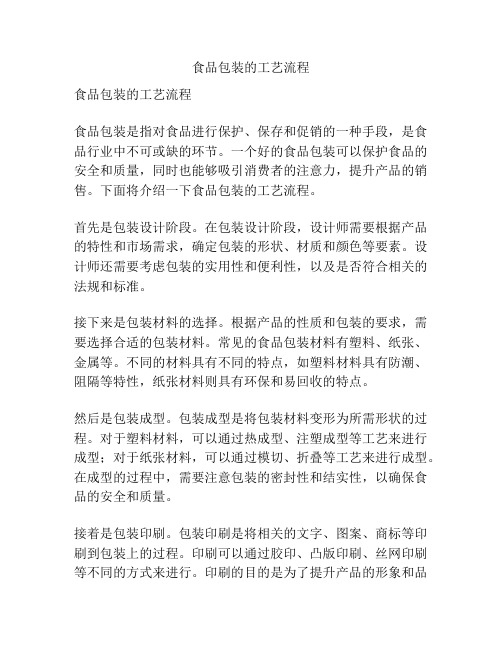 食品包装的工艺流程

食品包装的工艺流程

食品包装是指对食品进行保护、保存和促销的一种手段，是食品行业中不可或缺的环节。一个好的食品包装可以保护食品的安全和质量，同时也能够吸引消费者的注意力，提升产品的销售。下面将介绍一下食品包装的工艺流程。

首先是包装设计阶段。在包装设计阶段，设计师需要根据产品的特性和市场需求，确定包装的形状、材质和颜色等要素。设计师还需要考虑包装的实用性和便利性，以及是否符合相关的法规和标准。

接下来是包装材料的选择。根据产品的性质和包装的要求，需要选择合适的包装材料。常见的食品包装材料有塑料、纸张、金属等。不同的材料具有不同的特点，如塑料材料具有防潮、阻隔等特性，纸张材料则具有环保和易回收的特点。

然后是包装成型。包装成型是将包装材料变形为所需形状的过程。对于塑料材料，可以通过热成型、注塑成型等工艺来进行成型；对于纸张材料，可以通过模切、折叠等工艺来进行成型。在成型的过程中，需要注意包装的密封性和结实性，以确保食品的安全和质量。

接着是包装印刷。包装印刷是将相关的文字、图案、商标等印刷到包装上的过程。印刷可以通过胶印、凸版印刷、丝网印刷等不同的方式来进行。印刷的目的是为了提升产品的形象和品